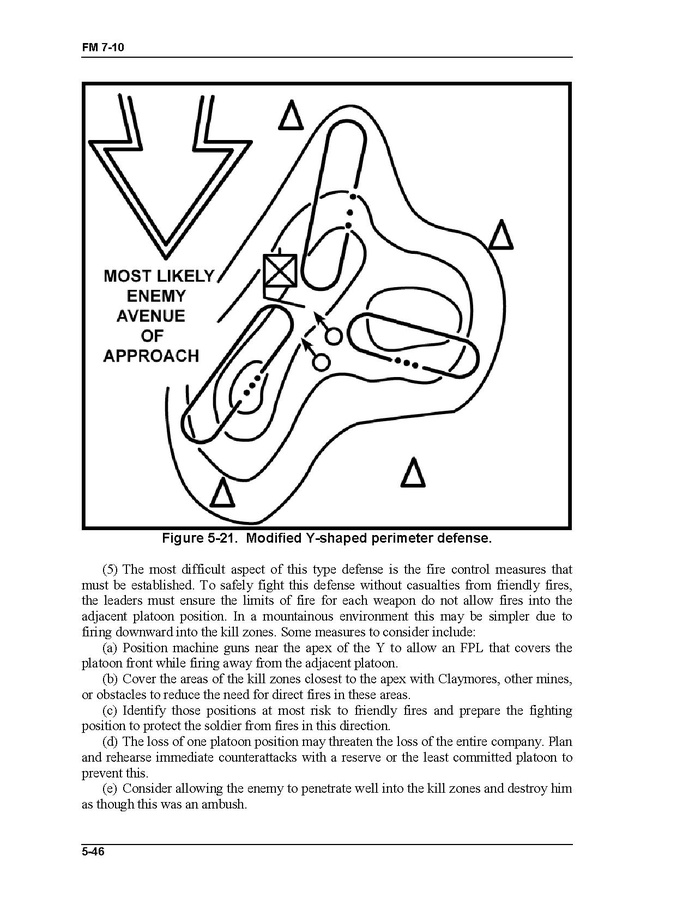 FM 7-10

MOST LIKELY ENEMY AVENUE OF APPROACH

Figure 5-21. Modified Y-shaped perimeter defense.

(5) The most difficult aspect of this type defense is the fire control measures that must be established. To safely fight this defense without casualties from friendly fires, the leaders must ensure the limits of fire for each weapon do not allow fires into the adjacent platoon position. In a mountainous environment this may be simpler due to firing downward into the kill zones. Some measures to consider include:
(a) Position machine guns near the apex of the Y to allow an FPL that covers the platoon front while firing away from the adjacent platoon.
(b) Cover the areas of the kill zones closest to the apex with Claymores, other mines, or obstacles to reduce the need for direct fires in these areas.
(c) Identify those positions at most risk to friendly fires and prepare the fighting position to protect the soldier from fires in this direction.
(d) The loss of one platoon position may threaten the loss of the entire company. Plan and rehearse immediate counterattacks with a reserve or the least committed platoon to prevent this.
(e) Consider allowing the enemy to penetrate well into the kill zones and destroy him as though this was an ambush.

5-46